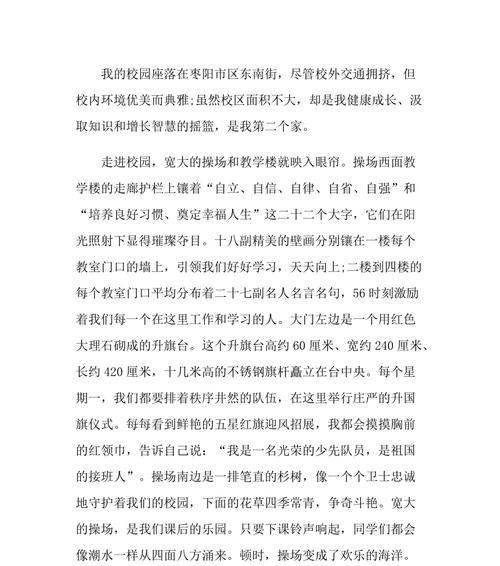 我的校园座落在枣阳市区东南街，尽管校外交通拥挤，但校内环境优美而典雅;虽然校区面积不大，却是我健康成长、汲取知识和增长智慧的摇篮，是我第二个家。

走进校园，宽大的操场和教学楼就映入眼帘。操场西面教学楼的走廊护栏上镶着“自立、自信、自律、自省、自强”和“培养良好习惯、奠定幸福人生”这二十二个大字，它们在阳光照射下显得璀璨夺目。十八副精美的壁画分别镶在一楼每个教室门口的墙上，引领我们好好学习，天天向上;二楼到四楼的每个教室门口平均分布着二十七副名人名言名句，56时刻激励着我们每一个在这里工作和学习的人。大门左边是一个用红色大理石砌成的升旗台。这个升旗台高约60厘米、宽约240厘米、长约420厘米，十几米高的不锈钢旗杆矗立在台中央。每个星期一，我们都要排着秩序井然的队伍，在这里举行庄严的升国旗仪式。每每看到鲜艳的五星红旗迎风招展，我都会摸摸胸前的红领巾，告诉自己说：“我是一名光荣的少先队员，是祖国的接班人”。操场南边是一排笔直的杉树，像一个个卫士忠诚地守护着我们的校园，下面的花草四季常青，争奇斗艳。宽大的操场，是我们课后的乐园。只要下课铃声响起，同学们都会像潮水一样从四面八方涌来。顿时，操场变成了欢乐的海洋。